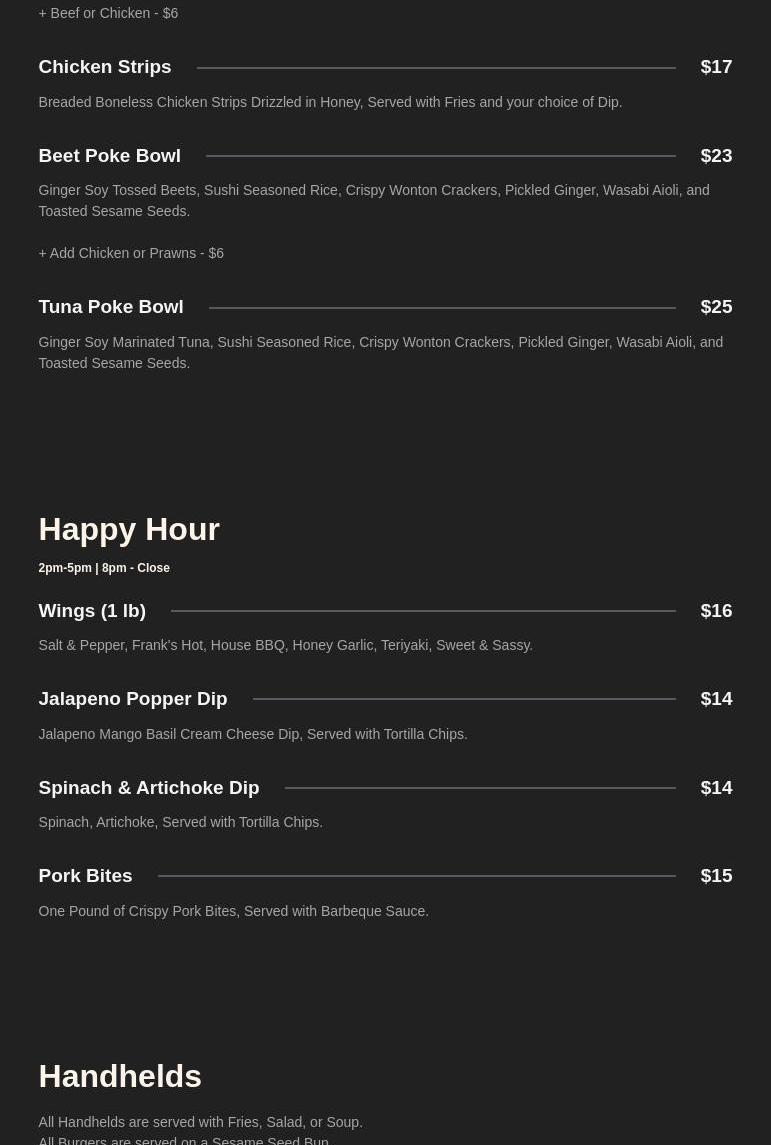 + Beef or Chicken - $6

Chicken Strips $17

Breaded Boneless Chicken Strips Drizzled in Honey, Served with Fries and your choice of Dip.

Beet Poke Bowl $23

Ginger Soy Tossed Beets, Sushi Seasoned Rice, Crispy Wonton Crackers, Pickled Ginger, Wasabi Aioli, and Toasted Sesame Seeds.

+ Add Chicken or Prawns - $6

Tuna Poke Bowl $25

Ginger Soy Marinated Tuna, Sushi Seasoned Rice, Crispy Wonton Crackers, Pickled Ginger, Wasabi Aioli, and Toasted Sesame Seeds.

Happy Hour

2pm-5pm | 8pm - Close

Wings (1 lb) $16

Salt & Pepper, Frank's Hot, House BBQ, Honey Garlic, Teriyaki, Sweet & Sassy.

Jalapeno Popper Dip $14

Jalapeno Mango Basil Cream Cheese Dip, Served with Tortilla Chips.

Spinach & Artichoke Dip $14

Spinach, Artichoke, Served with Tortilla Chips.

Pork Bites $15

One Pound of Crispy Pork Bites, Served with Barbeque Sauce.

Handhelds

All Handhelds are served with Fries, Salad, or Soup.
All Burgers are served on a Sesame Seed Bun.